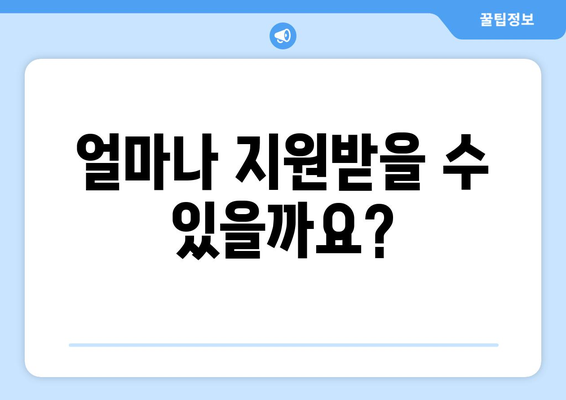 꿀팁정보

얼마나 지원받을 수 있을까요?